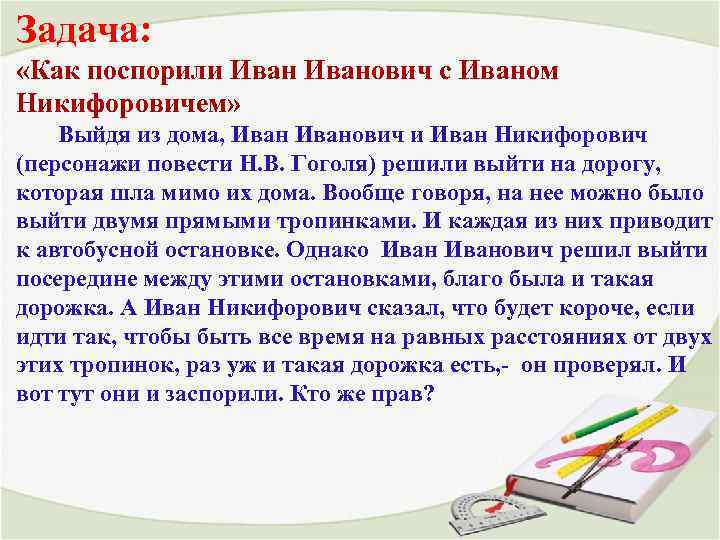 Задача:
«Как поспорили Иван Иванович с Иваном Никифоровичем»

Выйдя из дома, Иван Иванович и Иван Никифорович (персонажи повести Н.В. Гоголя) решили выйти на дорогу, которая шла мимо их дома. Вообще говоря, на нее можно было выйти двумя прямыми тропинками. И каждая из них приводит к автобусной остановке. Однако Иван Иванович решил выйти посередине между этими остановками, благо была и такая дорожка. А Иван Никифорович сказал, что будет короче, если идти так, чтобы быть все время на равных расстояниях от двух этих тропинок, раз уж и такая дорожка есть,- он проверял. И вот тут они и заспорили. Кто же прав?